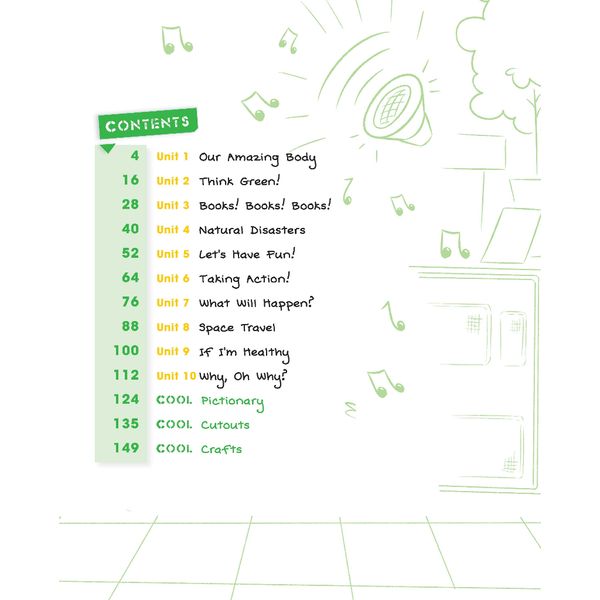 CONTENTS

4 Unit 1 Our Amazing Body
16 Unit 2 Think Green!
28 Unit 3 Books! Books! Books!
40 Unit 4 Natural Disasters
52 Unit 5 Let's Have Fun!
64 Unit 6 Taking Action!
76 Unit 7 What Will Happen?
88 Unit 8 Space Travel
100 Unit 9 If I'm Healthy
112 Unit 10 Why, Oh Why?
124 COOL Pictionary
135 COOL Cutouts
149 COOL Crafts